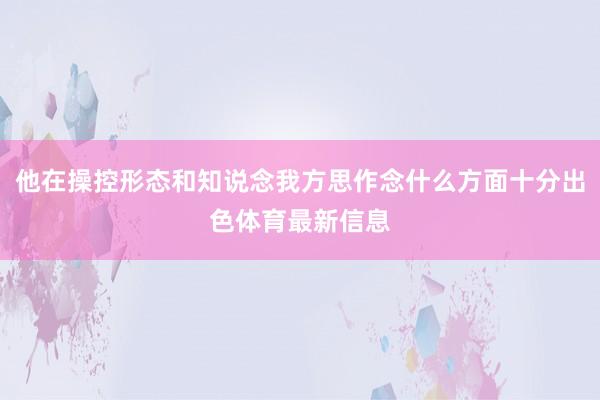 他在操控形态和知说念我方思作念什么方面十分出色体育最新信息